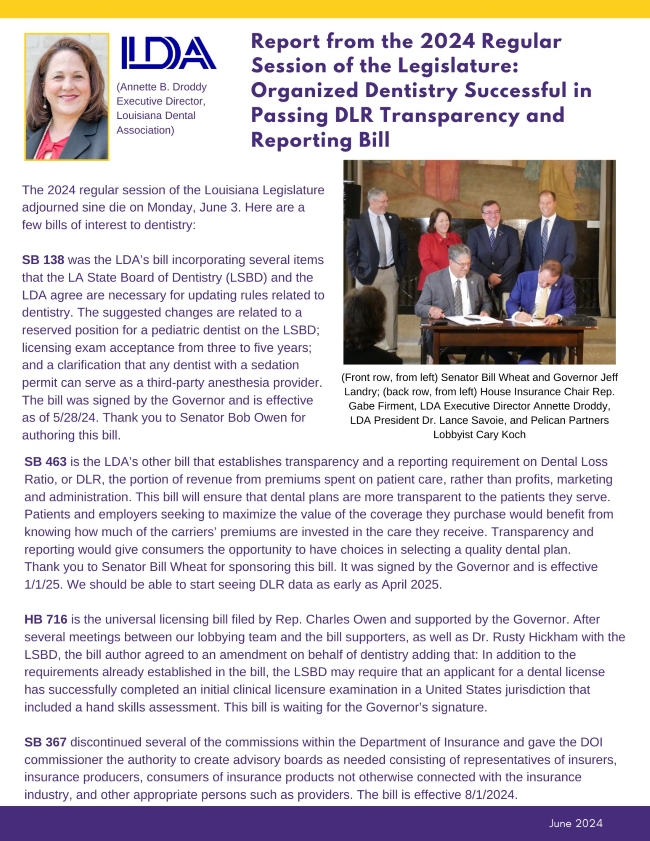 LDA

(Annette B. Droddy Executive Director, Louisiana Dental Association)

Report from the 2024 Regular Session of the Legislature: Organized Dentistry Successful in Passing DLR Transparency and Reporting Bill

The 2024 regular session of the Louisiana Legislature adjourned sine die on Monday, June 3. Here are a few bills of interest to dentistry:

SB 138 was the LDA's bill incorporating several items that the LA State Board of Dentistry (LSBD) and the LDA agree are necessary for updating rules related to dentistry. The suggested changes are related to a reserved position for a pediatric dentist on the LSBD; licensing exam acceptance from three to five years; and a clarification that any dentist with a sedation permit can serve as a third-party anesthesia provider. The bill was signed by the Governor and is effective as of 5/28/24. Thank you to Senator Bob Owen for authoring this bill.

(Front row, from left) Senator Bill Wheat and Governor Jeff Landry; (back row, from left) House Insurance Chair Rep. Gabe Firment, LDA Executive Director Annette Droddy, LDA President Dr. Lance Savoie, and Pelican Partners Lobbyist Cary Koch

SB 463 is the LDA's other bill that establishes transparency and a reporting requirement on Dental Loss Ratio, or DLR, the portion of revenue from premiums spent on patient care, rather than profits, marketing and administration. This bill will ensure that dental plans are more transparent to the patients they serve. Patients and employers seeking to maximize the value of the coverage they purchase would benefit from knowing how much of the carriers' premiums are invested in the care they receive. Transparency and reporting would give consumers the opportunity to have choices in selecting a quality dental plan. Thank you to Senator Bill Wheat for sponsoring this bill. It was signed by the Governor and is effective 1/1/25. We should be able to start seeing DLR data as early as April 2025.

HB 716 is the universal licensing bill filed by Rep. Charles Owen and supported by the Governor. After several meetings between our lobbying team and the bill supporters, as well as Dr. Rusty Hickham with the LSBD, the bill author agreed to an amendment on behalf of dentistry adding that: In addition to the requirements already established in the bill, the LSBD may require that an applicant for a dental license has successfully completed an initial clinical licensure examination in a United States jurisdiction that included a hand skills assessment. This bill is waiting for the Governor's signature.

SB 367 discontinued several of the commissions within the Department of Insurance and gave the DOI commissioner the authority to create advisory boards as needed consisting of representatives of insurers, insurance producers, consumers of insurance products not otherwise connected with the insurance industry, and other appropriate persons such as providers. The bill is effective 8/1/2024.

June 2024